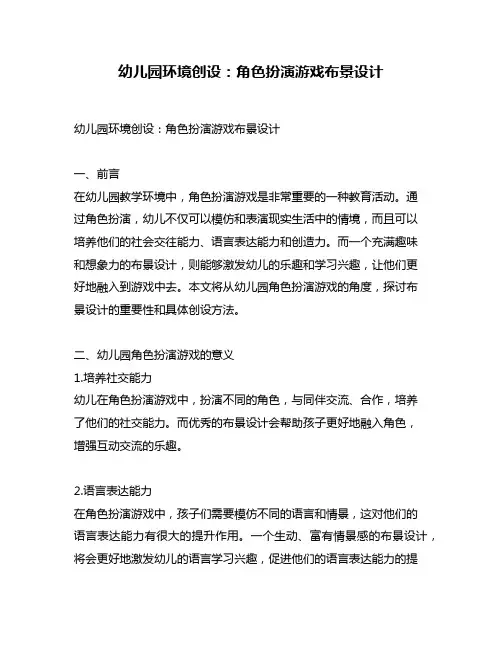 幼儿园环境创设：角色扮演游戏布景设计

幼儿园环境创设：角色扮演游戏布景设计

一、前言
在幼儿园教学环境中，角色扮演游戏是非常重要的一种教育活动。通过角色扮演，幼儿不仅可以模仿和表演现实生活中的情境，而且可以培养他们的社会交往能力、语言表达能力和创造力。而一个充满趣味和想象力的布景设计，则能够激发幼儿的乐趣和学习兴趣，让他们更好地融入到游戏中去。本文将从幼儿园角色扮演游戏的角度，探讨布景设计的重要性和具体创设方法。

二、幼儿园角色扮演游戏的意义
1.培养社交能力
幼儿在角色扮演游戏中，扮演不同的角色，与同伴交流、合作，培养了他们的社交能力。而优秀的布景设计会帮助孩子更好地融入角色，增强互动交流的乐趣。

2.语言表达能力
在角色扮演游戏中，孩子们需要模仿不同的语言和情景，这对他们的语言表达能力有很大的提升作用。一个生动、富有情景感的布景设计，将会更好地激发幼儿的语言学习兴趣，促进他们的语言表达能力的提